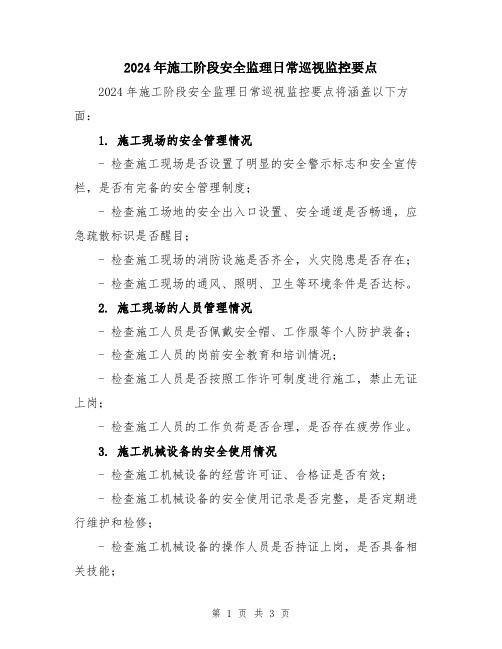 2024年施工阶段安全监理日常巡视监控要点

2024年施工阶段安全监理日常巡视监控要点将涵盖以下方面：

1. 施工现场的安全管理情况

- 检查施工现场是否设置了明显的安全警示标志和安全宣传栏，是否有完备的安全管理制度；

- 检查施工场地的安全出入口设置、安全通道是否畅通，应急疏散标识是否醒目；

- 检查施工现场的消防设施是否齐全，火灾隐患是否存在；

- 检查施工现场的通风、照明、卫生等环境条件是否达标。

2. 施工现场的人员管理情况

- 检查施工人员是否佩戴安全帽、工作服等个人防护装备；

- 检查施工人员的岗前安全教育和培训情况；

- 检查施工人员是否按照工作许可制度进行施工，禁止无证上岗；

- 检查施工人员的工作负荷是否合理，是否存在疲劳作业。

3. 施工机械设备的安全使用情况

- 检查施工机械设备的经营许可证、合格证是否有效；

- 检查施工机械设备的安全使用记录是否完整，是否定期进行维护和检修；

- 检查施工机械设备的操作人员是否持证上岗，是否具备相关技能；

第 1 页 共 3 页